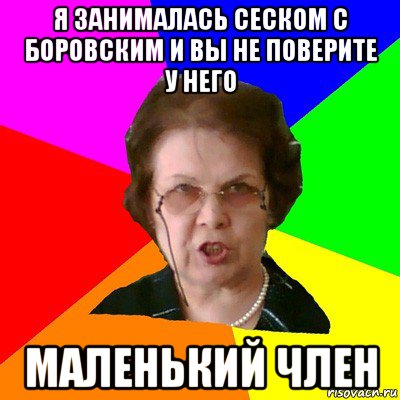 Я ЗАНИМАЛАСЬ СЕСКОМ С БОРОВСКИМ И ВЫ НЕ ПОВЕРИТЕ У НЕГО

МАЛЕНЬКИЙ ЧЛЕН

risovach.ru